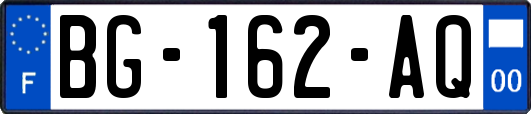 F
BG-162-AQ
00